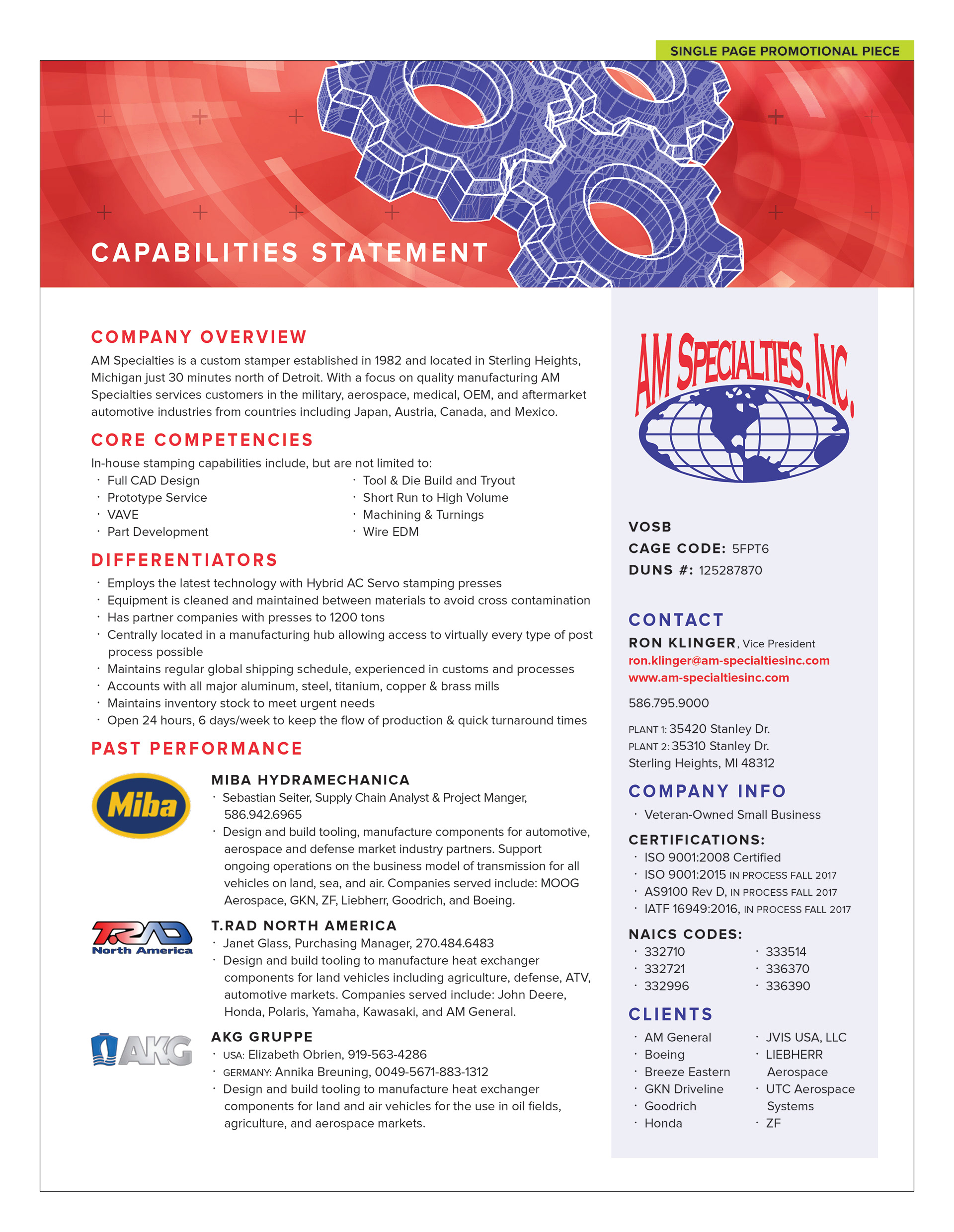 SINGLE PAGE PROMOTIONAL PIECE

CAPABILITIES STATEMENT

COMPANY OVERVIEW

AM Specialties is a custom stamper established in 1982 and located in Sterling Heights, Michigan just 30 minutes north of Detroit. With a focus on quality manufacturing AM Specialties services customers in the military, aerospace, medical, OEM, and aftermarket automotive industries from countries including Japan, Austria, Canada, and Mexico.

CORE COMPETENCIES

In-house stamping capabilities include, but are not limited to:

· Full CAD Design
· Prototype Service
· VAVE
· Part Development
· Tool & Die Build and Tryout
· Short Run to High Volume
· Machining & Turnings
· Wire EDM

DIFFERENTIATORS

· Employs the latest technology with Hybrid AC Servo stamping presses
· Equipment is cleaned and maintained between materials to avoid cross contamination
· Has partner companies with presses to 1200 tons
· Centrally located in a manufacturing hub allowing access to virtually every type of post process possible
· Maintains regular global shipping schedule, experienced in customs and processes
· Accounts with all major aluminum, steel, titanium, copper & brass mills
· Maintains inventory stock to meet urgent needs
· Open 24 hours, 6 days/week to keep the flow of production & quick turnaround times

PAST PERFORMANCE

Miba

MIBA HYDRAMECHANICA
· Sebastian Seiter, Supply Chain Analyst & Project Manger, 586.942.6965
· Design and build tooling, manufacture components for automotive, aerospace and defense market industry partners. Support ongoing operations on the business model of transmission for all vehicles on land, sea, and air. Companies served include: MOOG Aerospace, GKN, ZF, Liebherr, Goodrich, and Boeing.

T.RAD North America

T.RAD NORTH AMERICA
· Janet Glass, Purchasing Manager, 270.484.6483
· Design and build tooling to manufacture heat exchanger components for land vehicles including agriculture, defense, ATV, automotive markets. Companies served include: John Deere, Honda, Polaris, Yamaha, Kawasaki, and AM General.

AKG

AKG GRUPPE
· USA: Elizabeth Obrien, 919-563-4286
· GERMANY: Annika Breuning, 0049-5671-883-1312
· Design and build tooling to manufacture heat exchanger components for land and air vehicles for the use in oil fields, agriculture, and aerospace markets.

AM SPECIALTIES, INC.

VOSB
CAGE CODE: 5FPT6
DUNS #: 125287870

CONTACT
RON KLINGER, Vice President
ron.klinger@am-specialtiesinc.com
www.am-specialtiesinc.com

586.795.9000

PLANT 1: 35420 Stanley Dr.
PLANT 2: 35310 Stanley Dr.
Sterling Heights, MI 48312

COMPANY INFO
· Veteran-Owned Small Business

CERTIFICATIONS:
· ISO 9001:2008 Certified
· ISO 9001:2015 IN PROCESS FALL 2017
· AS9100 Rev D, IN PROCESS FALL 2017
· IATF 16949:2016, IN PROCESS FALL 2017

NAICS CODES:
· 332710
· 332721
· 332996
· 333514
· 336370
· 336390

CLIENTS
· AM General
· Boeing
· Breeze Eastern
· GKN Driveline
· Goodrich
· Honda
· JVIS USA, LLC
· LIEBHERR Aerospace
· UTC Aerospace Systems
· ZF